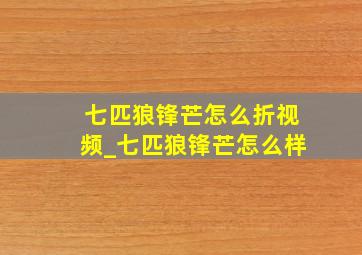 七匹狼锋芒怎么折视频_七匹狼锋芒怎么样